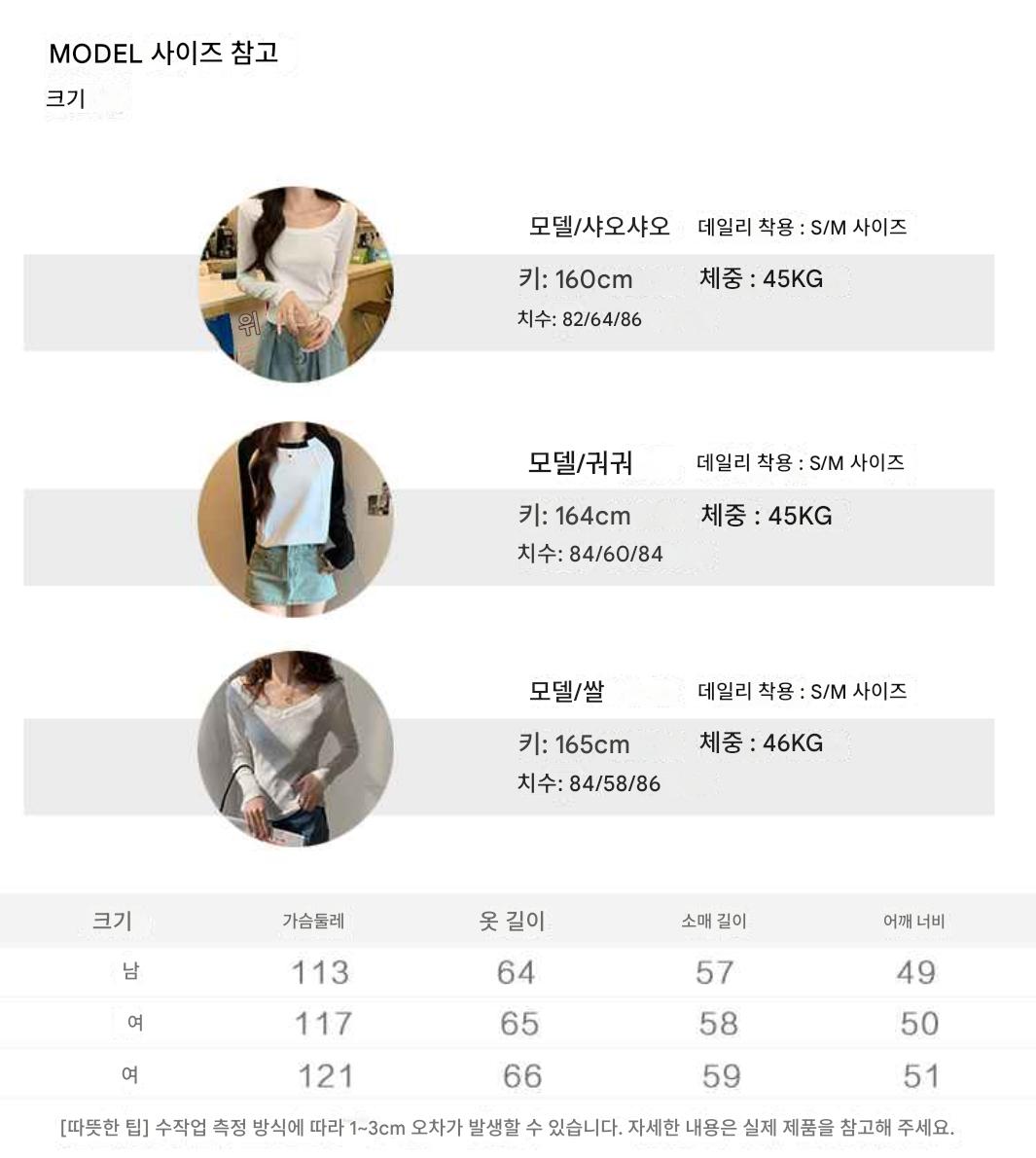 MODEL 사이즈 참고

크기

위

모델/샤오샤오 데일리 착용 : S/M 사이즈

키: 160cm 체중 : 45KG

치수: 82/64/86

모델/궈궈 데일리 착용 : S/M 사이즈

키: 164cm 체중 : 45KG

치수: 84/60/84

모델/쌀 데일리 착용 : S/M 사이즈

키: 165cm 체중 : 46KG

치수: 84/58/86

| 크기 | 가슴둘레 | 옷 길이 | 소매 길이 | 어깨 너비 |
|---|---|---|---|---|
| 남 | 113 | 64 | 57 | 49 |
| 여 | 117 | 65 | 58 | 50 |
| 여 | 121 | 66 | 59 | 51 |

[따뜻한 팁] 수작업 측정 방식에 따라 1~3cm 오차가 발생할 수 있습니다. 자세한 내용은 실제 제품을 참고해 주세요.